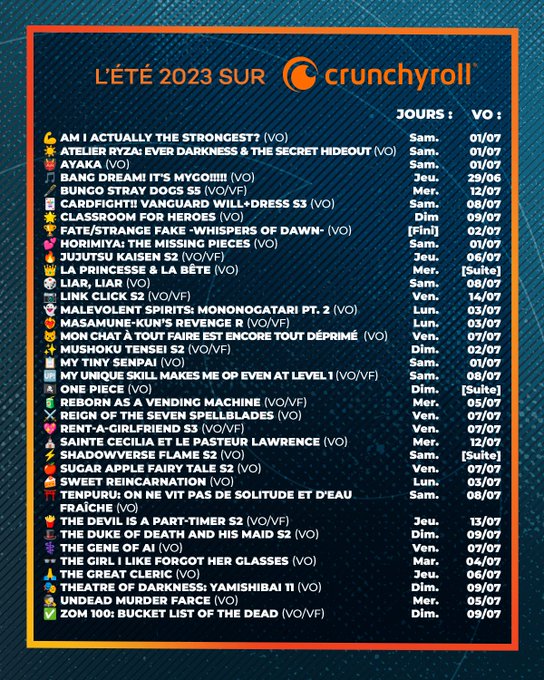 L'ÉTÉ 2023 SUR crunchyroll

| | JOURS : | VO : |
|---|---|---|
| AM I ACTUALLY THE STRONGEST? (VO) | Sam. | 01/07 |
| ATELIER RYZA: EVER DARKNESS & THE SECRET HIDEOUT (VO) | Sam. | 01/07 |
| AYAKA (VO) | Sam. | 01/07 |
| BANG DREAM! IT'S MYGO!!!!! (VO) | Jeu. | 29/06 |
| BUNGO STRAY DOGS S5 (VO/VF) | Mer. | 12/07 |
| CARDFIGHT!! VANGUARD WILL+DRESS S3 (VO) | Sam. | 08/07 |
| CLASSROOM FOR HEROES (VO) | Dim | 09/07 |
| FATE/STRANGE FAKE -WHISPERS OF DAWN- (VO) | [Fini] | 02/07 |
| HORIMIYA: THE MISSING PIECES (VO) | Sam. | 01/07 |
| JUJUTSU KAISEN S2 (VO/VF) | Jeu. | 06/07 |
| LA PRINCESSE & LA BÊTE (VO) | Mer. | [Suite] |
| LIAR, LIAR (VO) | Sam. | 08/07 |
| LINK CLICK S2 (VO/VF) | Ven. | 14/07 |
| MALEVOLENT SPIRITS: MONONOGATARI PT. 2 (VO) | Lun. | 03/07 |
| MASAMUNE-KUN'S REVENGE R (VO/VF) | Lun. | 03/07 |
| MON CHAT À TOUT FAIRE EST ENCORE TOUT DÉPRIMÉ (VO) | Ven. | 07/07 |
| MUSHOKU TENSEI S2 (VO/VF) | Dim. | 02/07 |
| MY TINY SENPAI (VO) | Sam. | 01/07 |
| MY UNIQUE SKILL MAKES ME OP EVEN AT LEVEL 1 (VO/VF) | Sam. | 08/07 |
| ONE PIECE (VO) | Dim. | [Suite] |
| REBORN AS A VENDING MACHINE (VO/VF) | Mer. | 05/07 |
| REIGN OF THE SEVEN SPELLBLADES (VO) | Ven. | 07/07 |
| RENT-A-GIRLFRIEND S3 (VO/VF) | Ven. | 07/07 |
| SAINTE CECILIA ET LE PASTEUR LAWRENCE (VO) | Mer. | 12/07 |
| SHADOWVERSE FLAME S2 (VO) | Sam. | [Suite] |
| SUGAR APPLE FAIRY TALE S2 (VO) | Ven. | 07/07 |
| SWEET REINCARNATION (VO) | Lun. | 03/07 |
| TENPURU: ON NE VIT PAS DE SOLITUDE ET D'EAU FRAÎCHE (VO) | Sam. | 08/07 |
| THE DEVIL IS A PART-TIMER S2 (VO/VF) | Jeu. | 13/07 |
| THE DUKE OF DEATH AND HIS MAID S2 (VO) | Dim. | 09/07 |
| THE GENE OF AI (VO) | Ven. | 07/07 |
| THE GIRL I LIKE FORGOT HER GLASSES (VO) | Mar. | 04/07 |
| THE GREAT CLERIC (VO) | Jeu. | 06/07 |
| THEATRE OF DARKNESS: YAMISHIBAI 11 (VO) | Dim. | 09/07 |
| UNDEAD MURDER FARCE (VO) | Mer. | 05/07 |
| ZOM 100: BUCKET LIST OF THE DEAD (VO/VF) | Dim. | 09/07 |